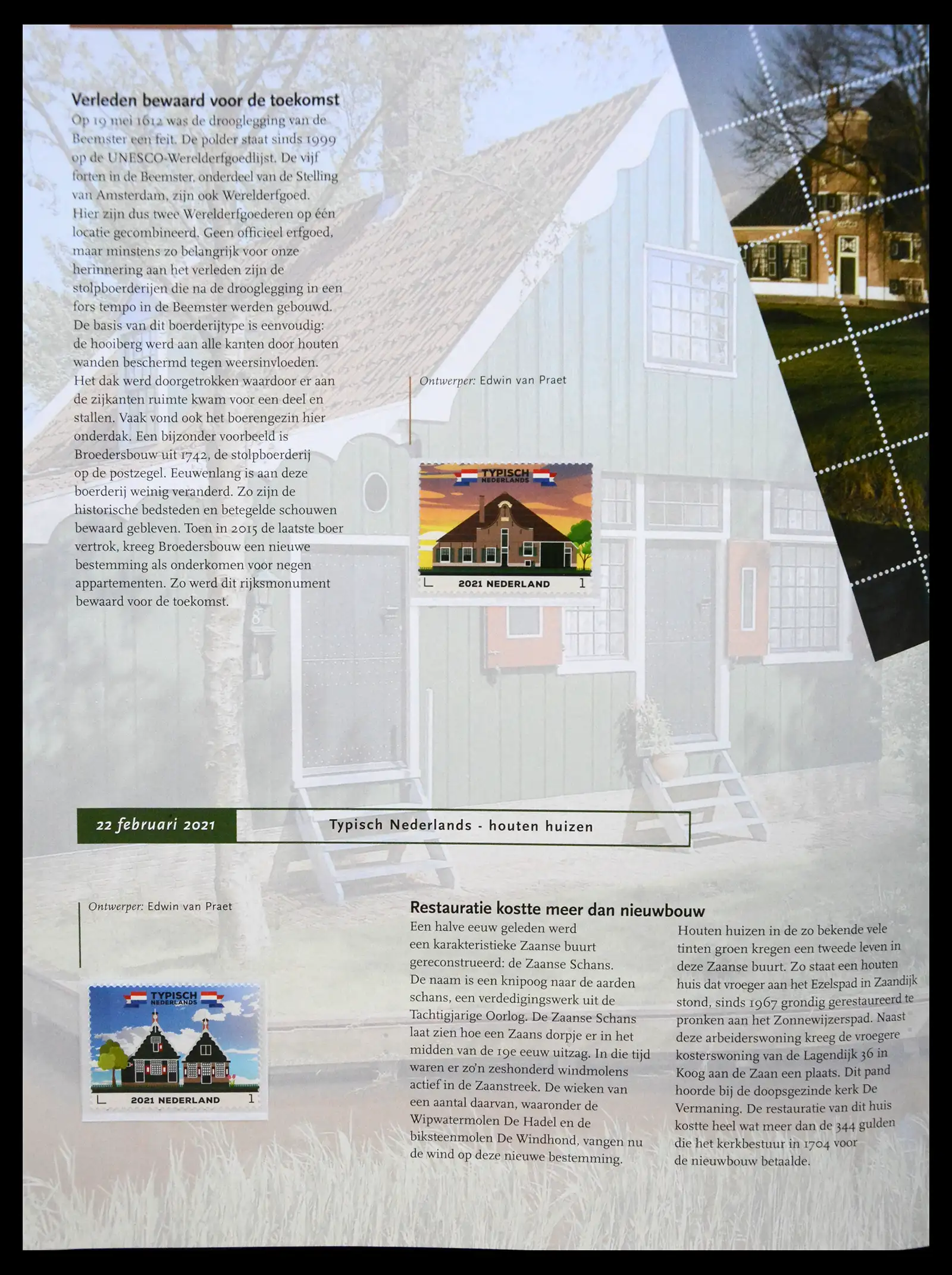 Verleden bewaard voor de toekomst

Op 19 mei 1612 was de drooglegging van de Beemster een feit. De polder staat sinds 1999 op de UNESCO-Werelderfgoedlijst. De vijf forten in de Beemster, onderdeel van de Stelling van Amsterdam, zijn ook Werelderfgoed. Hier zijn dus twee Werelderfgoederen op één locatie gecombineerd. Geen officieel erfgoed, maar minstens zo belangrijk voor onze herinnering aan het verleden zijn de stolpboerderijen die na de drooglegging in een fors tempo in de Beemster werden gebouwd. De basis van dit boerderijtype is eenvoudig: de hooiberg werd aan alle kanten door houten wanden beschermd tegen weersinvloeden. Het dak werd doorgetrokken waardoor er aan de zijkanten ruimte kwam voor een deel en stallen. Vaak vond ook het boerengezin hier onderdak. Een bijzonder voorbeeld is Broedersbouw uit 1742, de stolpboerderij op de postzegel. Eeuwenlang is aan deze boerderij weinig veranderd. Zo zijn de historische bedsteden en betegelde schouwen bewaard gebleven. Toen in 2015 de laatste boer vertrok, kreeg Broedersbouw een nieuwe bestemming als onderkomen voor negen appartementen. Zo werd dit rijksmonument bewaard voor de toekomst.

Ontwerper: Edwin van Praet

TYPISCH
NEDERLANDS
2021 NEDERLAND 1

22 februari 2021

Typisch Nederlands - houten huizen

Ontwerper: Edwin van Praet

TYPISCH
NEDERLANDS
2021 NEDERLAND 1

Restauratie kostte meer dan nieuwbouw

Een halve eeuw geleden werd een karakteristieke Zaanse buurt gereconstrueerd: de Zaanse Schans. De naam is een knipoog naar de aarden schans, een verdedigingswerk uit de Tachtigjarige Oorlog. De Zaanse Schans laat zien hoe een Zaans dorpje er in het midden van de 19e eeuw uitzag. In die tijd waren er zo'n zeshonderd windmolens actief in de Zaanstreek. De wieken van een aantal daarvan, waaronder de Wipwatermolen De Hadel en de biksteenmolen De Windhond, vangen nu de wind op deze nieuwe bestemming.

Houten huizen in de zo bekende vele tinten groen kregen een tweede leven in deze Zaanse buurt. Zo staat een houten huis dat vroeger aan het Ezelspad in Zaandijk stond, sinds 1967 grondig gerestaureerd te pronken aan het Zonnewijzerspad. Naast deze arbeiderswoning kreeg de vroegere kosterswoning van de Lagendijk 36 in Koog aan de Zaan een plaats. Dit pand hoorde bij de doopsgezinde kerk De Vermaning. De restauratie van dit huis kostte heel wat meer dan de 344 gulden die het kerkbestuur in 1704 voor de nieuwbouw betaalde.